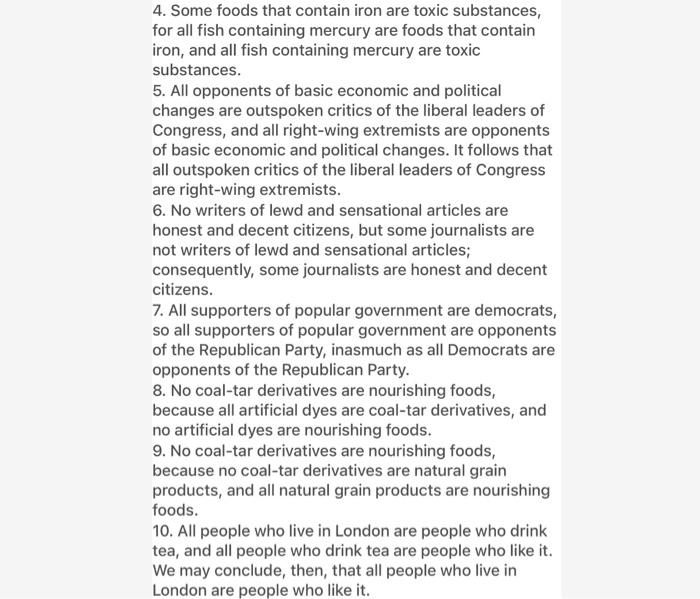 4. Some foods that contain iron are toxic substances, for all fish containing mercury are foods that contain iron, and all fish containing mercury are toxic substances.
5. All opponents of basic economic and political changes are outspoken critics of the liberal leaders of Congress, and all right-wing extremists are opponents of basic economic and political changes. It follows that all outspoken critics of the liberal leaders of Congress are right-wing extremists.
6. No writers of lewd and sensational articles are honest and decent citizens, but some journalists are not writers of lewd and sensational articles; consequently, some journalists are honest and decent citizens.
7. All supporters of popular government are democrats, so all supporters of popular government are opponents of the Republican Party, inasmuch as all Democrats are opponents of the Republican Party.
8. No coal-tar derivatives are nourishing foods, because all artificial dyes are coal-tar derivatives, and no artificial dyes are nourishing foods.
9. No coal-tar derivatives are nourishing foods, because no coal-tar derivatives are natural grain products, and all natural grain products are nourishing foods.
10. All people who live in London are people who drink tea, and all people who drink tea are people who like it. We may conclude, then, that all people who live in London are people who like it.